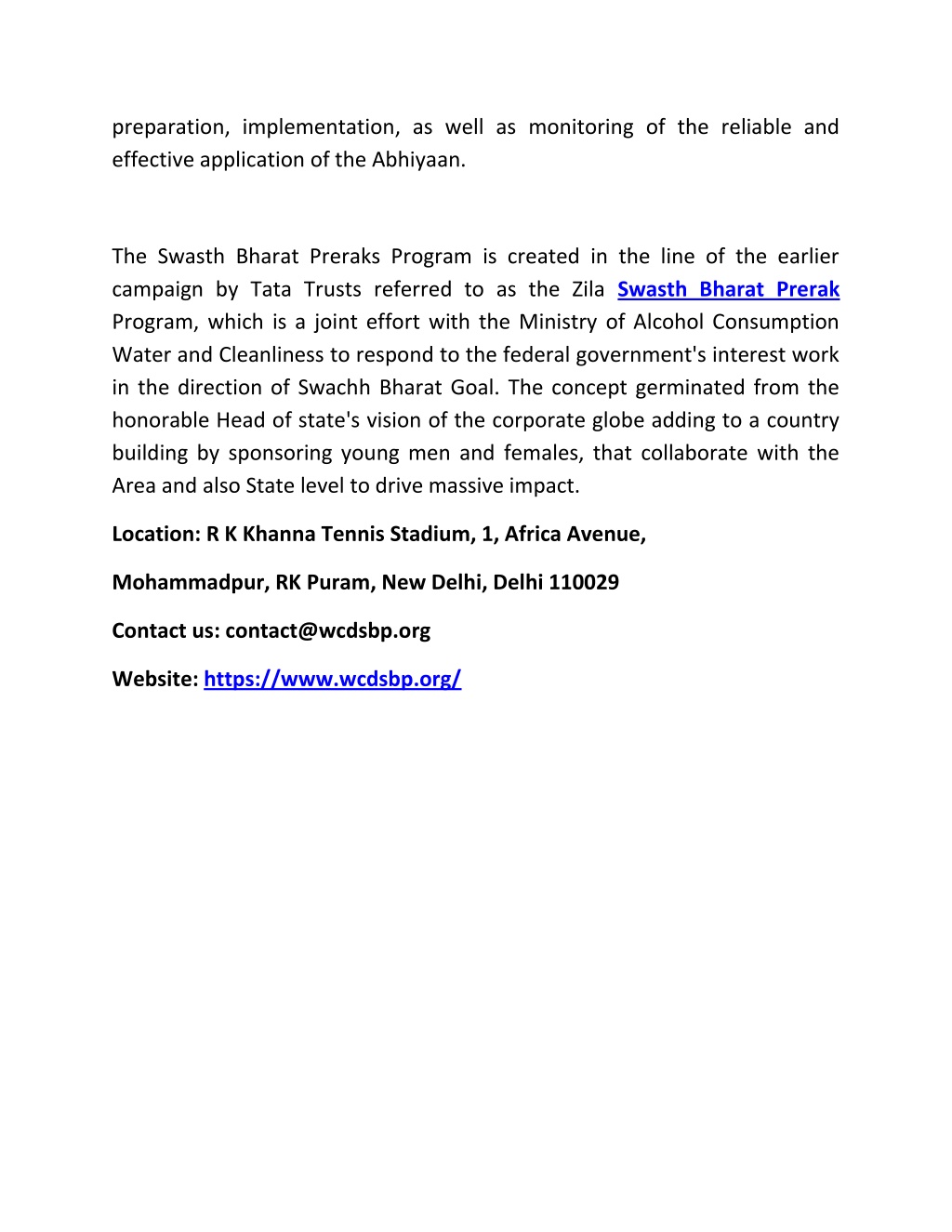 preparation, implementation, as well as monitoring of the reliable and effective application of the Abhiyaan.

The Swasth Bharat Preraks Program is created in the line of the earlier campaign by Tata Trusts referred to as the Zila Swasth Bharat Prerak Program, which is a joint effort with the Ministry of Alcohol Consumption Water and Cleanliness to respond to the federal government's interest work in the direction of Swachh Bharat Goal. The concept germinated from the honorable Head of state's vision of the corporate globe adding to a country building by sponsoring young men and females, that collaborate with the Area and also State level to drive massive impact.

Location: R K Khanna Tennis Stadium, 1, Africa Avenue,

Mohammadpur, RK Puram, New Delhi, Delhi 110029

Contact us: contact@wcdsbp.org

Website: https://www.wcdsbp.org/